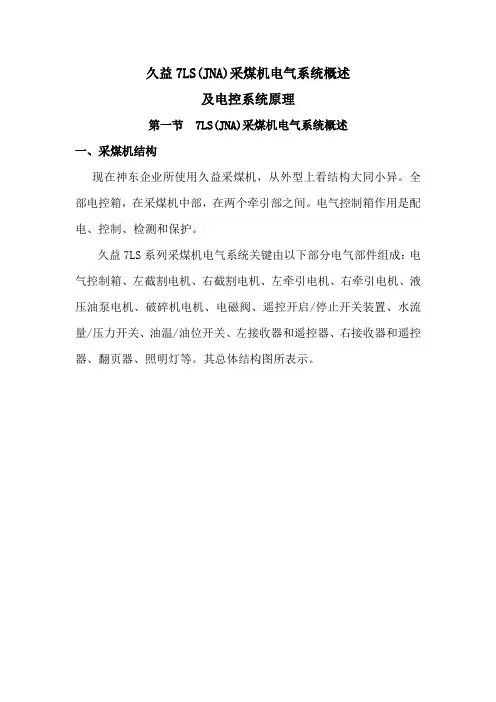 久益 7LS(JNA)采煤机电气系统概述

及电控系统原理

第一节 7LS(JNA)采煤机电气系统概述

一、采煤机结构

现在神东企业所使用久益采煤机，从外型上看结构大同小异。全部电控箱，在采煤机中部，在两个牵引部之间。电气控制箱作用是配电、控制、检测和保护。

久益 7LS 系列采煤机电气系统关键由以下部分电气部件组成：电气控制箱、左截割电机、右截割电机、左牵引电机、右牵引电机、液压油泵电机、破碎机电机、电磁阀、遥控开启/停止开关装置、水流量/压力开关、油温/油位开关、左接收器和遥控器、右接收器和遥控器、翻页器、照明灯等。其总体结构图所表示。